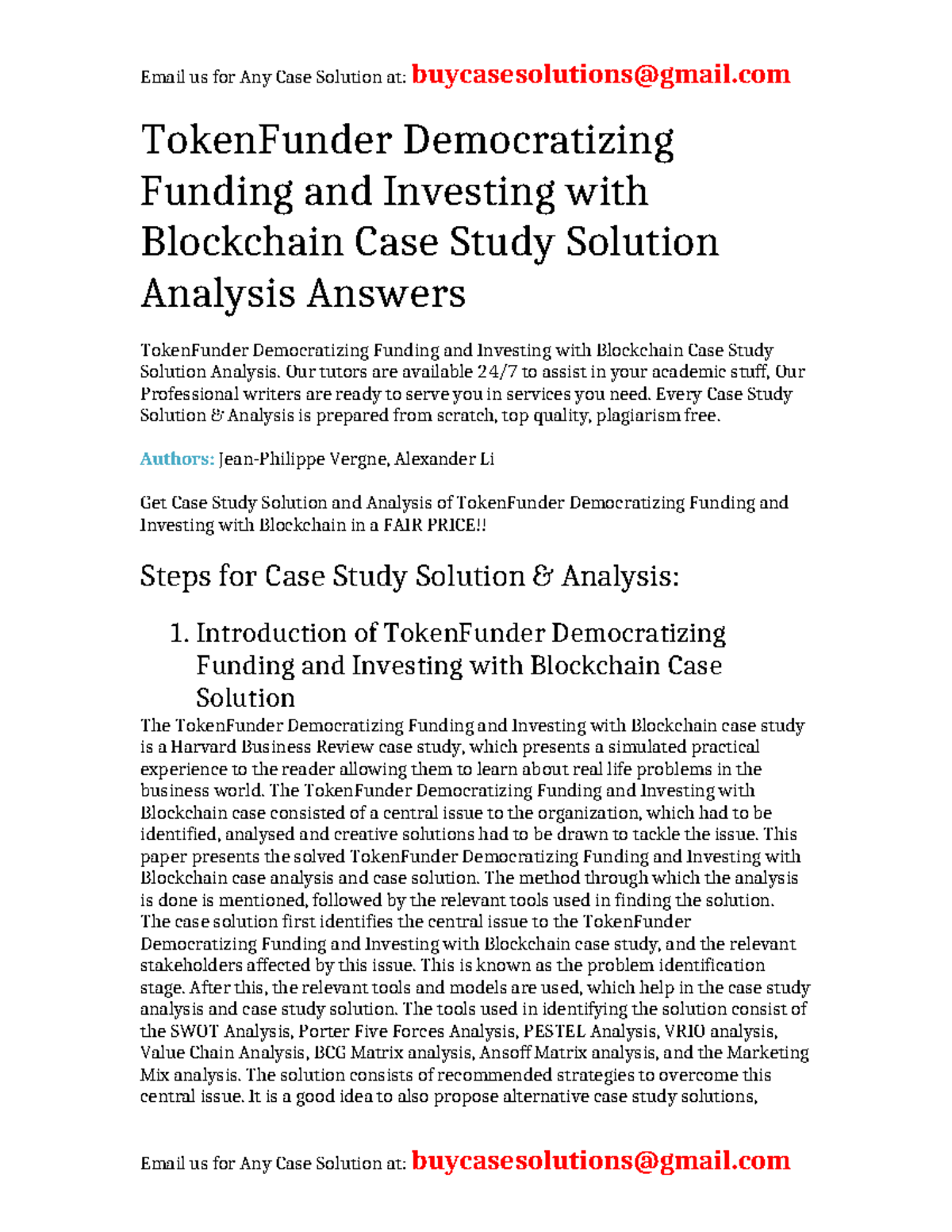 Email us for Any Case Solution at: buycasesolutions@gmail.com

TokenFunder Democratizing Funding and Investing with Blockchain Case Study Solution Analysis Answers

TokenFunder Democratizing Funding and Investing with Blockchain Case Study Solution Analysis. Our tutors are available 24/7 to assist in your academic stuff, Our Professional writers are ready to serve you in services you need. Every Case Study Solution & Analysis is prepared from scratch, top quality, plagiarism free.

Authors: Jean-Philippe Vergne, Alexander Li

Get Case Study Solution and Analysis of TokenFunder Democratizing Funding and Investing with Blockchain in a FAIR PRICE!!

Steps for Case Study Solution & Analysis:

1. Introduction of TokenFunder Democratizing Funding and Investing with Blockchain Case Solution

The TokenFunder Democratizing Funding and Investing with Blockchain case study is a Harvard Business Review case study, which presents a simulated practical experience to the reader allowing them to learn about real life problems in the business world. The TokenFunder Democratizing Funding and Investing with Blockchain case consisted of a central issue to the organization, which had to be identified, analysed and creative solutions had to be drawn to tackle the issue. This paper presents the solved TokenFunder Democratizing Funding and Investing with Blockchain case analysis and case solution. The method through which the analysis is done is mentioned, followed by the relevant tools used in finding the solution. The case solution first identifies the central issue to the TokenFunder Democratizing Funding and Investing with Blockchain case study, and the relevant stakeholders affected by this issue. This is known as the problem identification stage. After this, the relevant tools and models are used, which help in the case study analysis and case study solution. The tools used in identifying the solution consist of the SWOT Analysis, Porter Five Forces Analysis, PESTEL Analysis, VRIO analysis, Value Chain Analysis, BCG Matrix analysis, Ansoff Matrix analysis, and the Marketing Mix analysis. The solution consists of recommended strategies to overcome this central issue. It is a good idea to also propose alternative case study solutions,

Email us for Any Case Solution at: buycasesolutions@gmail.com